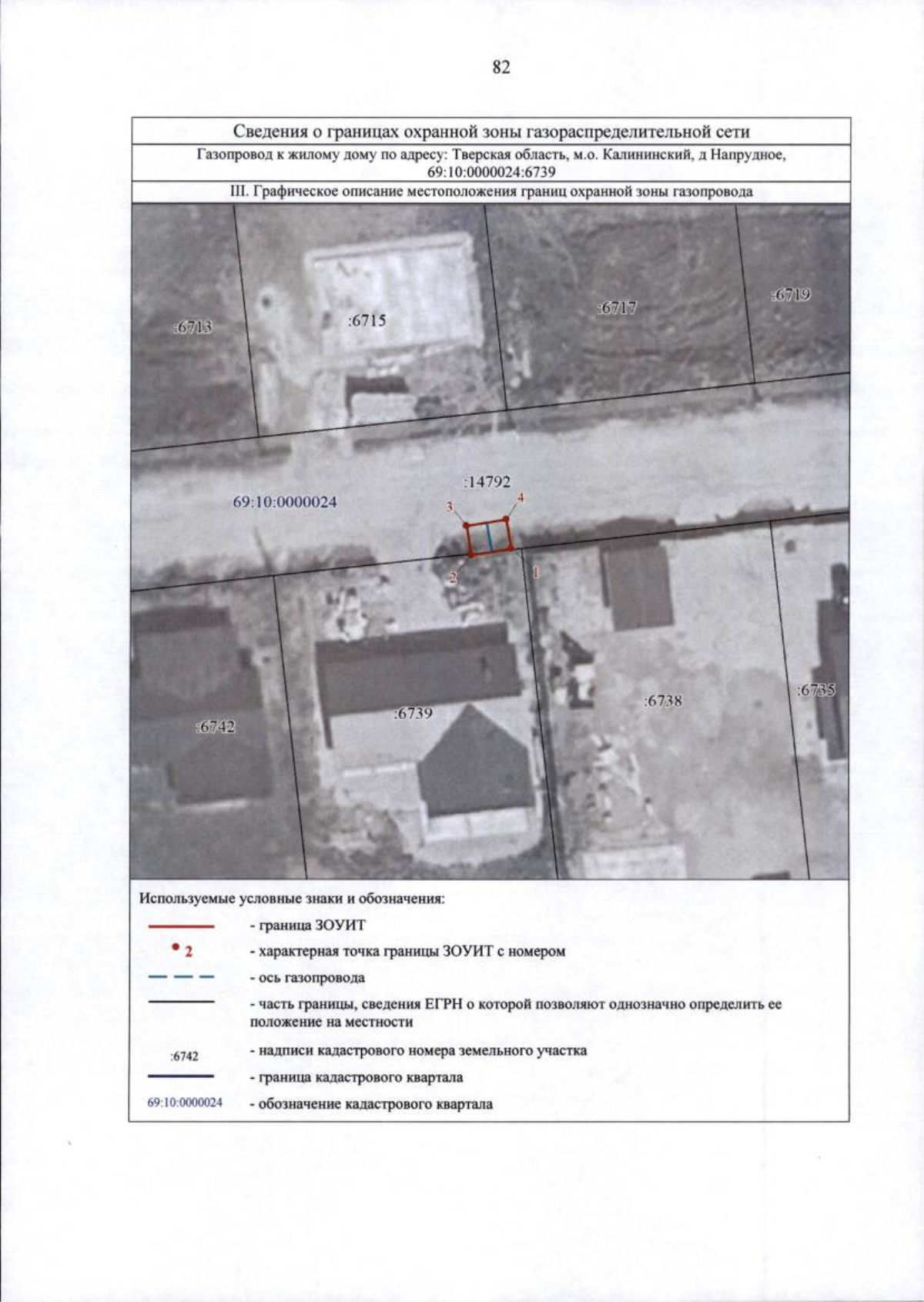 82

Сведения о границах охранной зоны газораспределительной сети

Газопровод к жилому дому по адресу: Тверская область, м.о. Калининский, д Напрудное, 69:10:0000024:6739

III. Графическое описание местоположения границ охранной зоны газопровода

:6713
:6715
:6717
:6719
:14792
69:10:0000024
3
4
2
1
:6742
:6739
:6738
:6735

Используемые условные знаки и обозначения:

- граница ЗОУИТ

2 - характерная точка границы ЗОУИТ с номером

- ось газопровода

- часть границы, сведения ЕГРН о которой позволяют однозначно определить ее положение на местности

:6742 - надписи кадастрового номера земельного участка

- граница кадастрового квартала

69:10:0000024 - обозначение кадастрового квартала